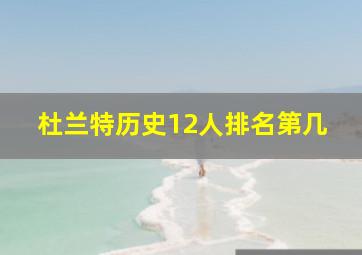 杜兰特历史12人排名第几